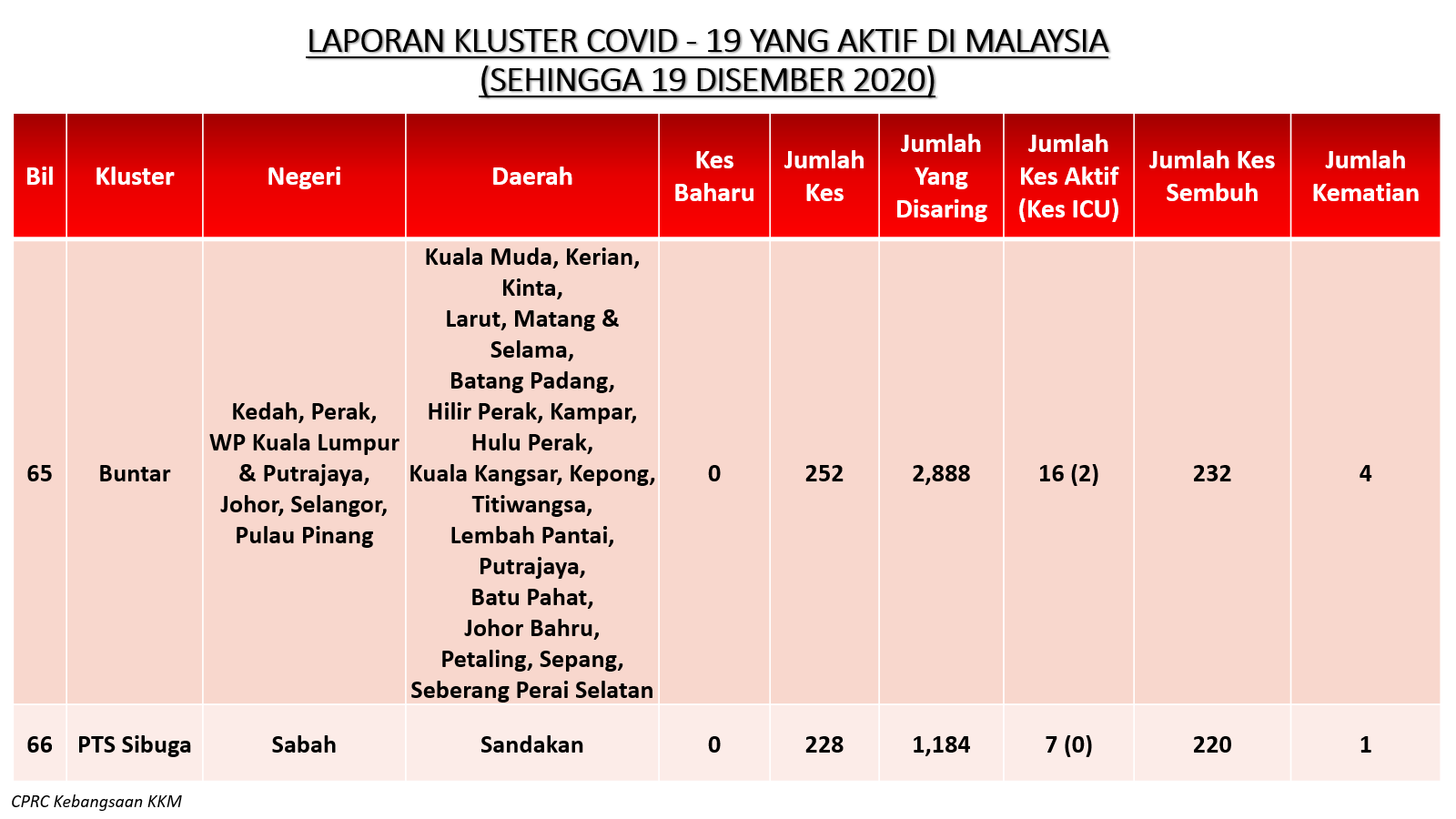 LAPORAN KLUSTER COVID - 19 YANG AKTIF DI MALAYSIA
(SEHINGGA 19 DISEMBER 2020)

| Bil | Kluster | Negeri | Daerah | Kes Baharu | Jumlah Kes | Jumlah Yang Disaring | Jumlah Kes Aktif (Kes ICU) | Jumlah Kes Sembuh | Jumlah Kematian |
|---|---|---|---|---|---|---|---|---|---|
| 65 | Buntar | Kedah, Perak, WP Kuala Lumpur & Putrajaya, Johor, Selangor, Pulau Pinang | Kuala Muda, Kerian, Kinta, Larut, Matang & Selama, Batang Padang, Hilir Perak, Kampar, Hulu Perak, Kuala Kangsar, Kepong, Titiwangsa, Lembah Pantai, Putrajaya, Batu Pahat, Johor Bahru, Petaling, Sepang, Seberang Perai Selatan | 0 | 252 | 2,888 | 16 (2) | 232 | 4 |
| 66 | PTS Sibuga | Sabah | Sandakan | 0 | 228 | 1,184 | 7 (0) | 220 | 1 |

CPRC Kebangsaan KKM